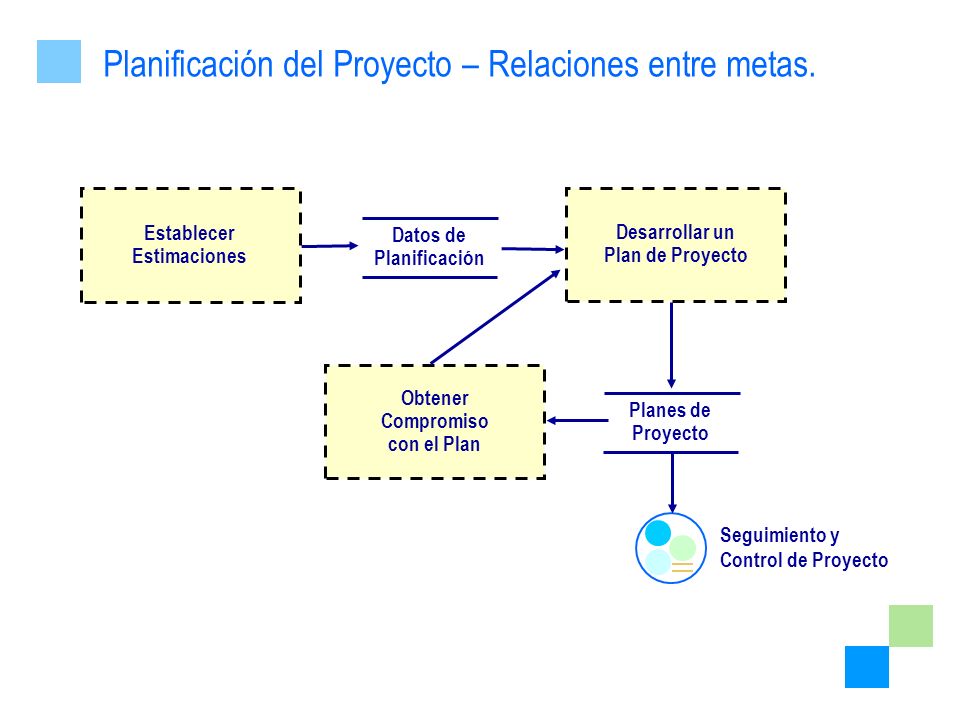 Planificación del Proyecto – Relaciones entre metas.

Establecer Estimaciones

Datos de Planificación

Desarrollar un Plan de Proyecto

Obtener Compromiso con el Plan

Planes de Proyecto

Seguimiento y Control de Proyecto